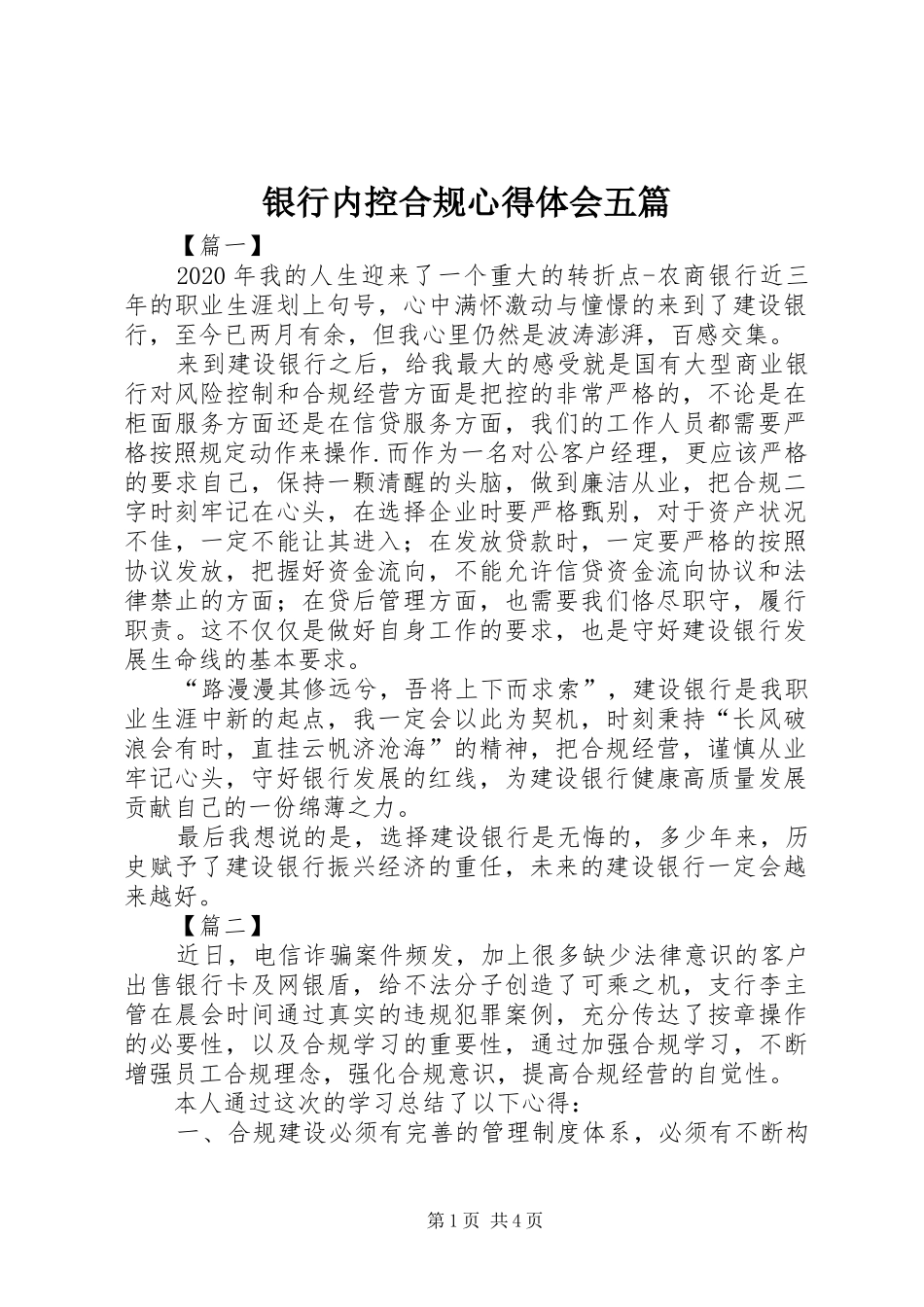 银行内控合规心得体会五篇

【篇一】

2020年我的人生迎来了一个重大的转折点-农商银行近三年的职业生涯划上句号，心中满怀激动与憧憬的来到了建设银行，至今已两月有余，但我心里仍然是波涛澎湃，百感交集。

来到建设银行之后，给我最大的感受就是国有大型商业银行对风险控制和合规经营方面是把控的非常严格的，不论是在柜面服务方面还是在信贷服务方面，我们的工作人员都需要严格按照规定动作来操作.而作为一名对公客户经理，更应该严格的要求自己，保持一颗清醒的头脑，做到廉洁从业，把合规二字时刻牢记在心头，在选择企业时要严格甄别，对于资产状况不佳，一定不能让其进入；在发放贷款时，一定要严格的按照协议发放，把握好资金流向，不能允许信贷资金流向协议和法律禁止的方面；在贷后管理方面，也需要我们恪尽职守，履行职责。这不仅仅是做好自身工作的要求，也是守好建设银行发展生命线的基本要求。

“路漫漫其修远兮，吾将上下而求索”，建设银行是我职业生涯中新的起点，我一定会以此为契机，时刻秉持“长风破浪会有时，直挂云帆济沧海”的精神，把合规经营，谨慎从业牢记心头，守好银行发展的红线，为建设银行健康高质量发展贡献自己的一份绵薄之力。

最后我想说的是，选择建设银行是无悔的，多少年来，历史赋予了建设银行振兴经济的重任，未来的建设银行一定会越来越好。

【篇二】

近日，电信诈骗案件频发，加上很多缺少法律意识的客户出售银行卡及网银盾，给不法分子创造了可乘之机，支行李主管在晨会时间通过真实的违规犯罪案例，充分传达了按章操作的必要性，以及合规学习的重要性，通过加强合规学习，不断增强员工合规理念，强化合规意识，提高合规经营的自觉性。

本人通过这次的学习总结了以下心得：

一、合规建设必须有完善的管理制度体系，必须有不断构

第1页 共4页